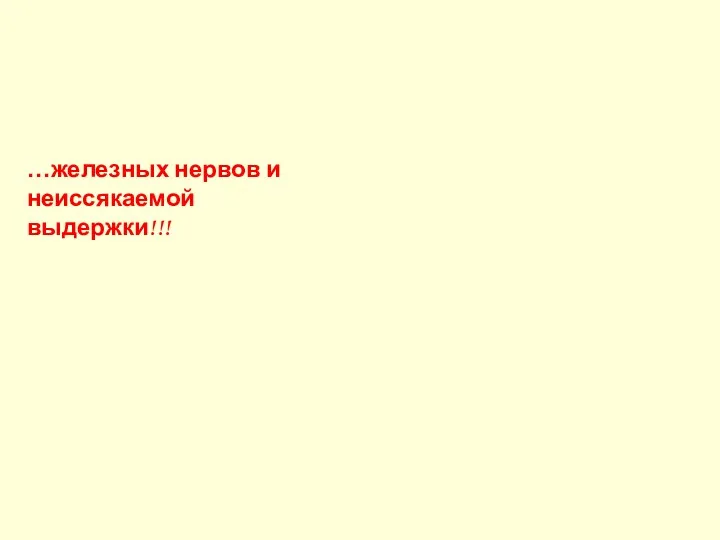 …железных нервов и неиссякаемой выдержки!!!